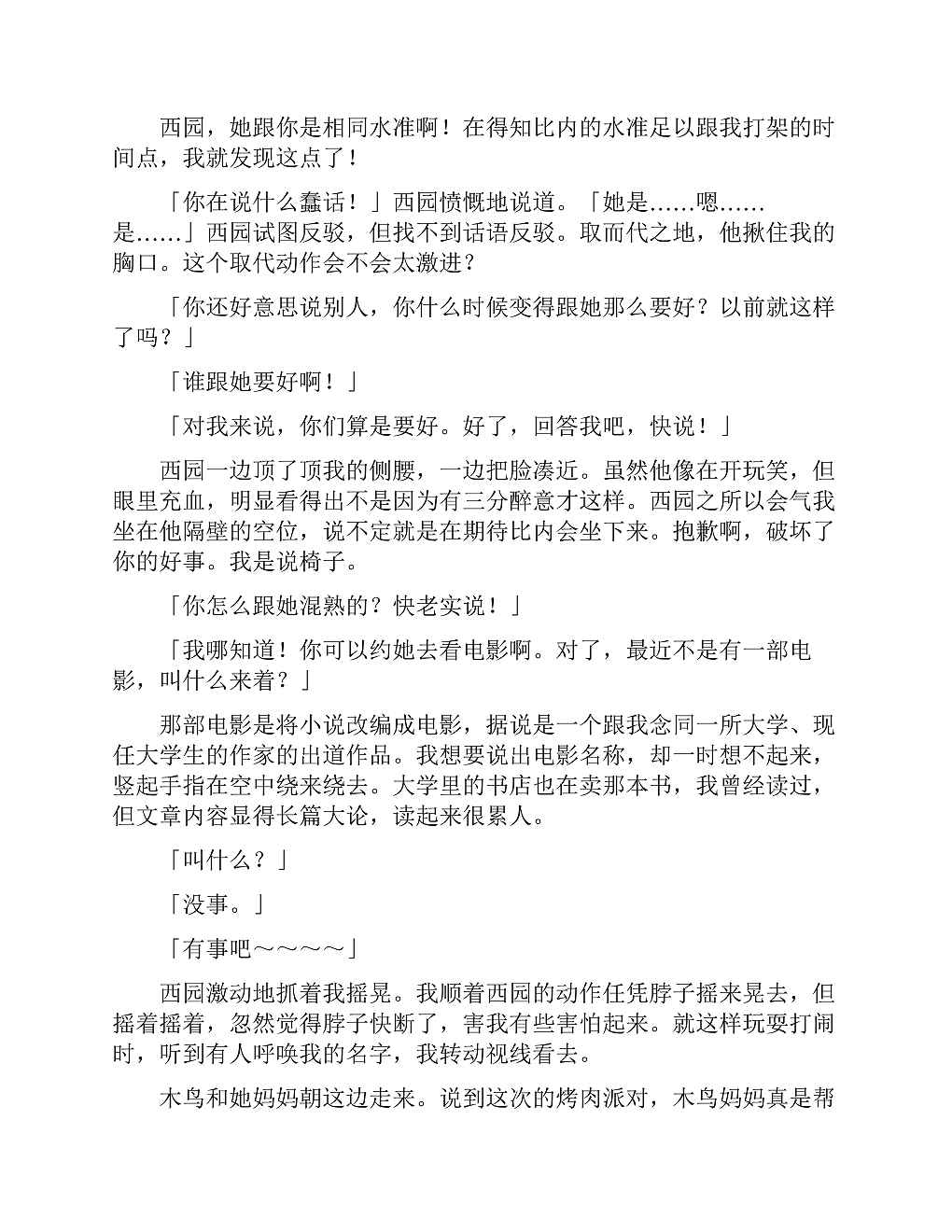 西园，她跟你是相同水准啊！在得知比内的水准足以跟我打架的时间点，我就发现这点了！

「你在说什么蠢话！」西园愤慨地说道。「她是……嗯……是……」西园试图反驳，但找不到话语反驳。取而代之地，他揪住我的胸口。这个取代动作会不会太激进？

「你还好意思说别人，你什么时候变得跟她那么要好？以前就这样了吗？」

「谁跟她要好啊！」

「对我来说，你们算是要好。好了，回答我吧，快说！」

西园一边顶了顶我的侧腰，一边把脸凑近。虽然他像在开玩笑，但眼里充血，明显看得出不是因为有三分醉意才这样。西园之所以会气我坐在他隔壁的空位，说不定就是在期待比内会坐下来。抱歉啊，破坏了你的好事。我是说椅子。

「你怎么跟她混熟的？快老实说！」

「我哪知道！你可以约她去看电影啊。对了，最近不是有一部电影，叫什么来着？」

那部电影是将小说改编成电影，据说是一个跟我念同一所大学、现任大学生的作家的出道作品。我想要说出电影名称，却一时想不起来，竖起手指在空中绕来绕去。大学里的书店也在卖那本书，我曾经读过，但文章内容显得长篇大论，读起来很累人。

「叫什么？」

「没事。」

「有事吧～～～～」

西园激动地抓着我摇晃。我顺着西园的动作任凭脖子摇来晃去，但摇着摇着，忽然觉得脖子快断了，害我有些害怕起来。就这样玩耍打闹时，听到有人呼唤我的名字，我转动视线看去。

木鸟和她妈妈朝这边走来。说到这次的烤肉派对，木鸟妈妈真是帮